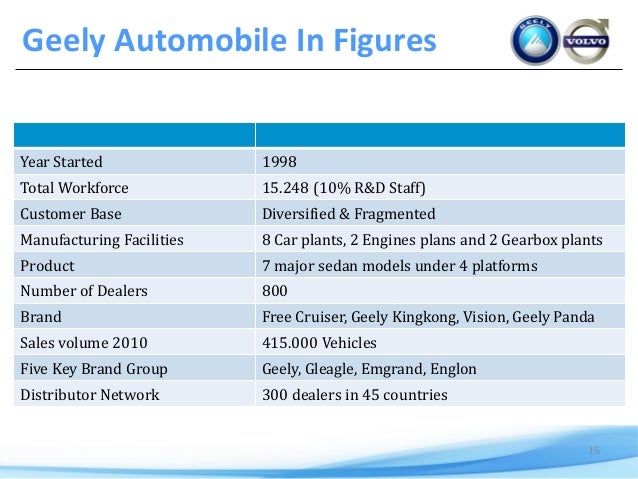 Geely Automobile In Figures

GEELY

VOLVO

| | |
|---|---|
| Year Started | 1998 |
| Total Workforce | 15.248 (10% R&D Staff) |
| Customer Base | Diversified & Fragmented |
| Manufacturing Facilities | 8 Car plants, 2 Engines plans and 2 Gearbox plants |
| Product | 7 major sedan models under 4 platforms |
| Number of Dealers | 800 |
| Brand | Free Cruiser, Geely Kingkong, Vision, Geely Panda |
| Sales volume 2010 | 415.000 Vehicles |
| Five Key Brand Group | Geely, Gleagle, Emgrand, Englon |
| Distributor Network | 300 dealers in 45 countries |

15